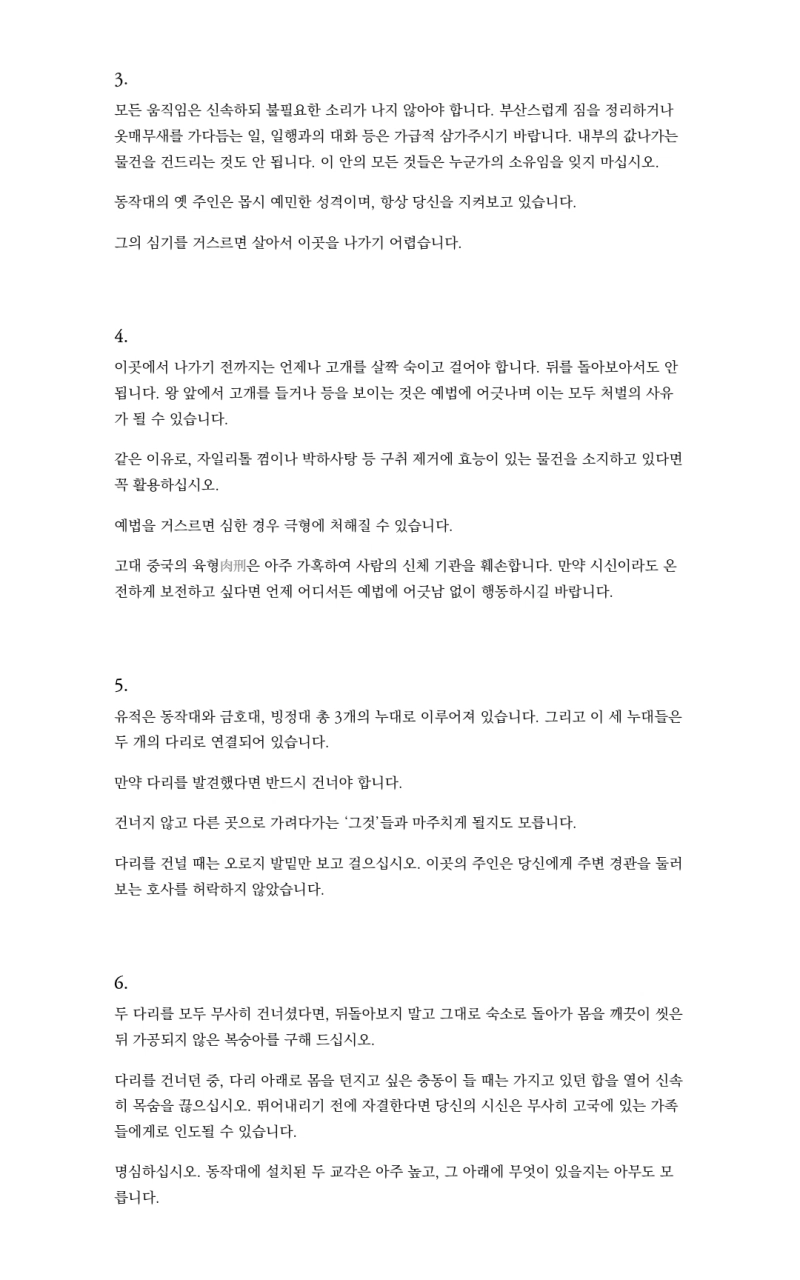 3.
모든 움직임은 신속하되 불필요한 소리가 나지 않아야 합니다. 부산스럽게 짐을 정리하거나 옷매무새를 가다듬는 일, 일행과의 대화 등은 가급적 삼가주시기 바랍니다. 내부의 값나가는 물건을 건드리는 것도 안 됩니다. 이 안의 모든 것들은 누군가의 소유임을 잊지 마십시오.

동작대의 옛 주인은 몹시 예민한 성격이며, 항상 당신을 지켜보고 있습니다.

그의 심기를 거스르면 살아서 이곳을 나가기 어렵습니다.

4.
이곳에서 나가기 전까지는 언제나 고개를 살짝 숙이고 걸어야 합니다. 뒤를 돌아보아서도 안 됩니다. 왕 앞에서 고개를 들거나 등을 보이는 것은 예법에 어긋나며 이는 모두 처벌의 사유가 될 수 있습니다.

같은 이유로, 자일리톨 껌이나 박하사탕 등 구취 제거에 효능이 있는 물건을 소지하고 있다면 꼭 활용하십시오.

예법을 거스르면 심한 경우 극형에 처해질 수 있습니다.

고대 중국의 육형肉刑은 아주 가혹하여 사람의 신체 기관을 훼손합니다. 만약 시신이라도 온전하게 보전하고 싶다면 언제 어디서든 예법에 어긋남 없이 행동하시길 바랍니다.

5.
유적은 동작대와 금호대, 빙정대 총 3개의 누대로 이루어져 있습니다. 그리고 이 세 누대들은 두 개의 다리로 연결되어 있습니다.

만약 다리를 발견했다면 반드시 건너야 합니다.

건너지 않고 다른 곳으로 가려다가는 '그것'들과 마주치게 될지도 모릅니다.

다리를 건널 때는 오로지 발밑만 보고 걸으십시오. 이곳의 주인은 당신에게 주변 경관을 둘러보는 호사를 허락하지 않았습니다.

6.
두 다리를 모두 무사히 건너셨다면, 뒤돌아보지 말고 그대로 숙소로 돌아가 몸을 깨끗이 씻은 뒤 가공되지 않은 복숭아를 구해 드십시오.

다리를 건너던 중, 다리 아래로 몸을 던지고 싶은 충동이 들 때는 가지고 있던 합을 열어 신속히 목숨을 끊으십시오. 뛰어내리기 전에 자결한다면 당신의 시신은 무사히 고국에 있는 가족들에게로 인도될 수 있습니다.

명심하십시오. 동작대에 설치된 두 교각은 아주 높고, 그 아래에 무엇이 있을지는 아무도 모릅니다.